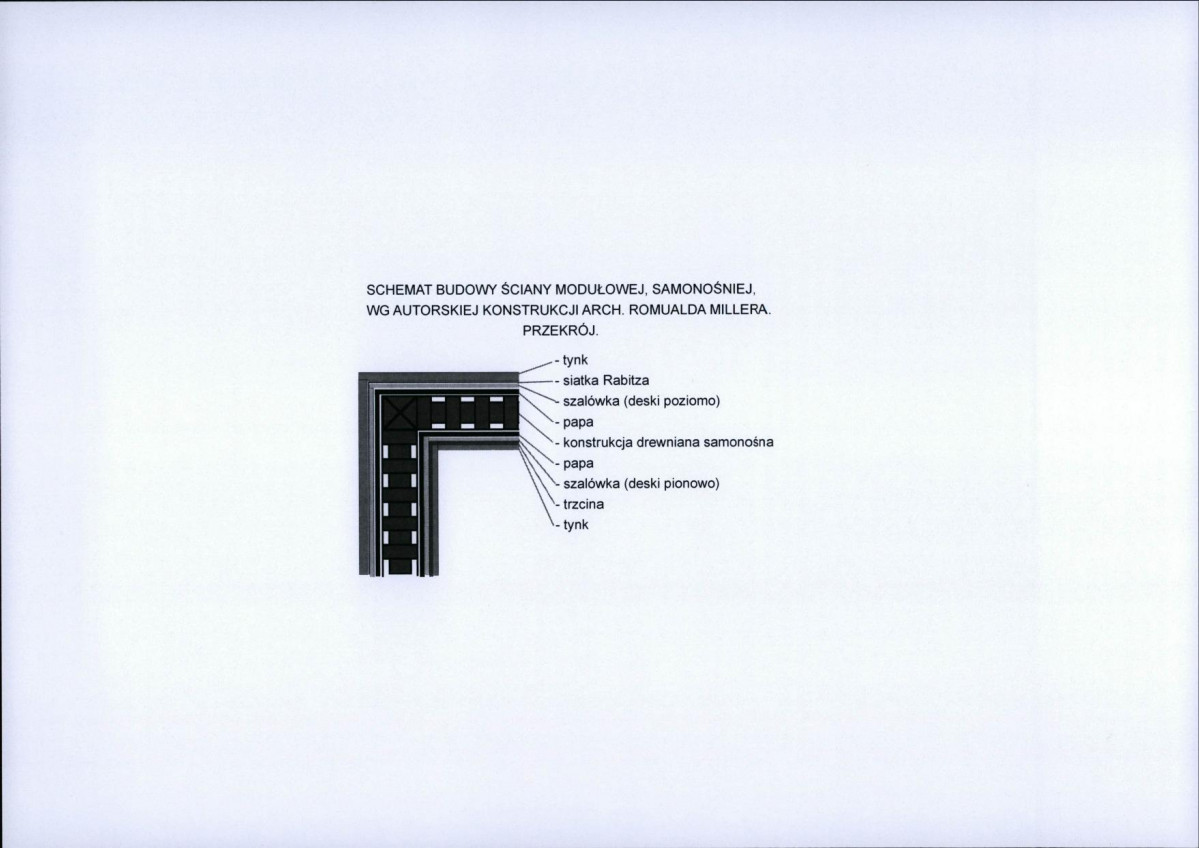 SCHEMAT BUDOWY ŚCIANY MODUŁOWEJ, SAMONOŚNIEJ, WG AUTORSKIEJ KONSTRUKCJI ARCH. ROMUALDA MILLERA. PRZEKRÓJ.

- tynk
- siatka Rabitza
- szalówka (deski poziomo)
- papa
- konstrukcja drewniana samonośna
- papa
- szalówka (deski pionowo)
- trzcina
- tynk